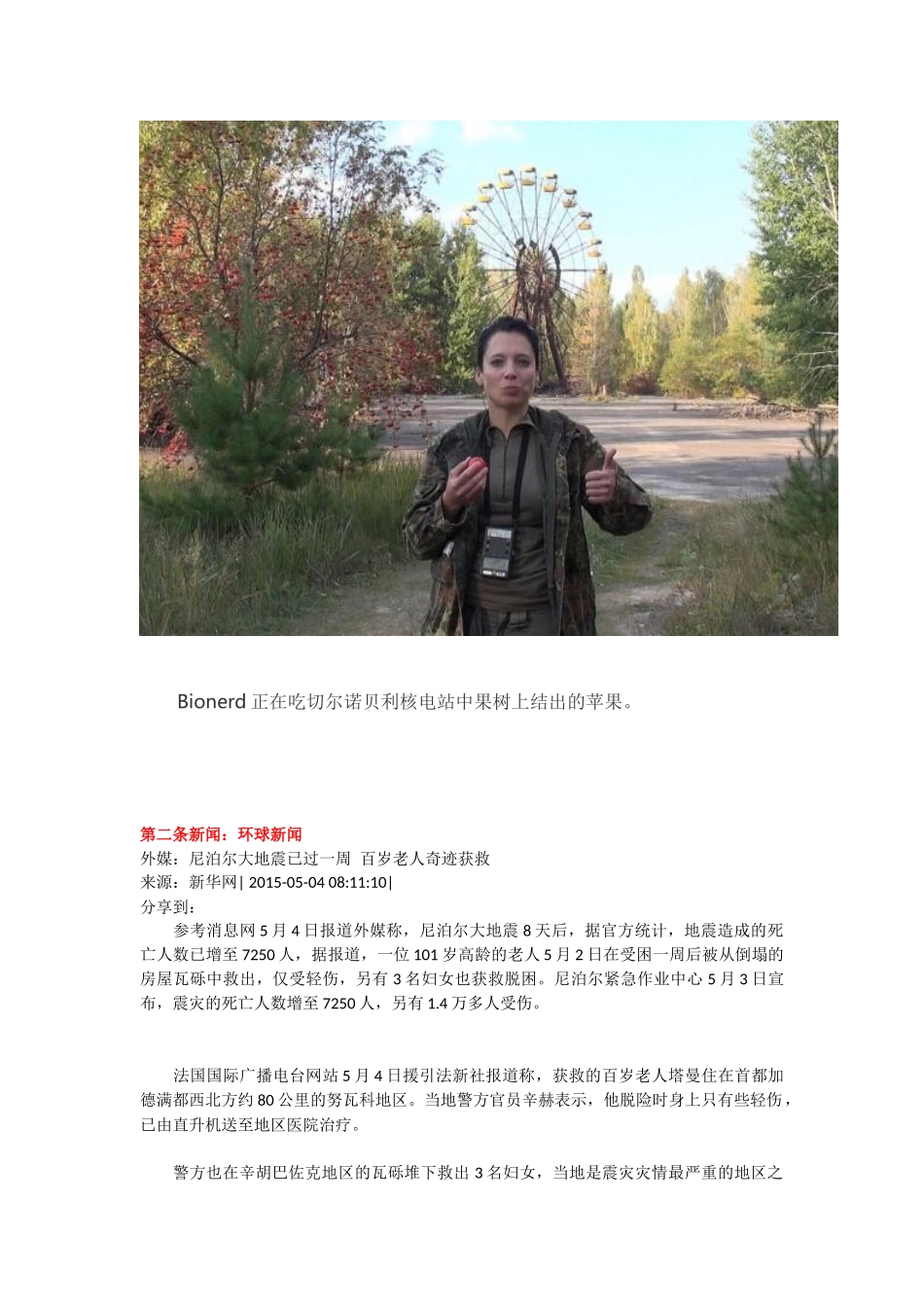 Bionerd 正在吃切尔诺贝利核电站中果树上结出的苹果。

第二条新闻：环球新闻
外媒：尼泊尔大地震已过一周 百岁老人奇迹获救
来源：新华网| 2015-05-04 08:11:10|
分享到：

参考消息网 5 月 4 日报道外媒称，尼泊尔大地震 8 天后，据官方统计，地震造成的死亡人数已增至 7250 人，据报道，一位 101 岁高龄的老人 5 月 2 日在受困一周后被从倒塌的房屋瓦砾中救出，仅受轻伤，另有 3 名妇女也获救脱困。尼泊尔紧急作业中心 5 月 3 日宣布，震灾的死亡人数增至 7250 人，另有 1.4 万多人受伤。

法国国际广播电台网站 5 月 4 日援引法新社报道称，获救的百岁老人塔曼住在首都加德满都西北方约 80 公里的努瓦科地区。当地警方官员辛赫表示，他脱险时身上只有些轻伤，已由直升机送至地区医院治疗。

警方也在辛胡巴佐克地区的瓦砾堆下救出 3 名妇女，当地是震灾灾情最严重的地区之